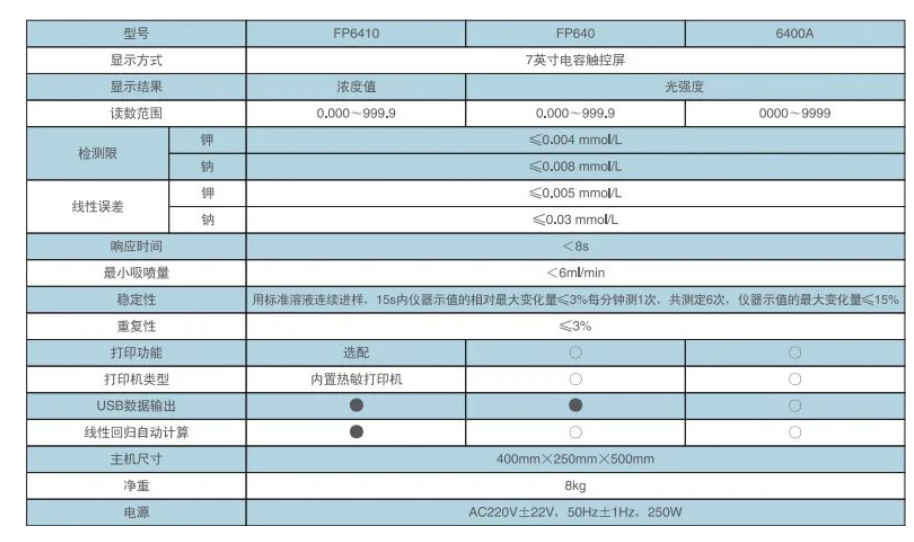 | 型号 | | FP6410 | FP640 | 6400A |
|---|---|---|---|---|
| 显示方式 | | 7英寸电容触控屏 | | |
| 显示结果 | | 浓度值 | 光强度 | |
| 读数范围 | | 0.000～999.9 | 0.000～999.9 | 0000～9999 |
| 检测限 | 钾 | ≤0.004 mmol/L | | |
| | 钠 | ≤0.008 mmol/L | | |
| 线性误差 | 钾 | ≤0.005 mmol/L | | |
| | 钠 | ≤0.03 mmol/L | | |
| 响应时间 | | ＜8s | | |
| 最小吸喷量 | | ＜6ml/min | | |
| 稳定性 | | 用标准溶液连续进样，15s内仪器示值的相对最大变化量≤3%每分钟测1次，共测定6次，仪器示值的最大变化量≤15% | | |
| 重复性 | | ≤3% | | |
| 打印功能 | | 选配 | ○ | ○ |
| 打印机类型 | | 内置热敏打印机 | ○ | ○ |
| USB数据输出 | | ● | ● | ○ |
| 线性回归自动计算 | | ● | ○ | ○ |
| 主机尺寸 | | 400mm×250mm×500mm | | |
| 净重 | | 8kg | | |
| 电源 | | AC220V±22V，50Hz±1Hz，250W | | |